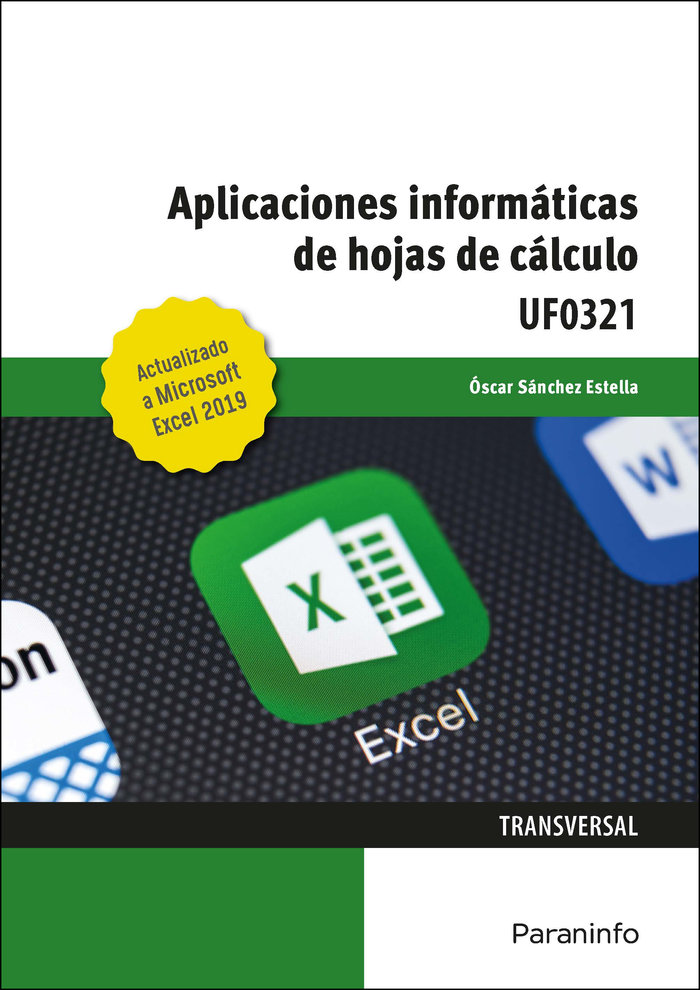 Aplicaciones informáticas de hojas de cálculo

UF0321

Actualizado a Microsoft Excel 2019

Óscar Sánchez Estella

W

X

Excel

on

TRANSVERSAL

Paraninfo